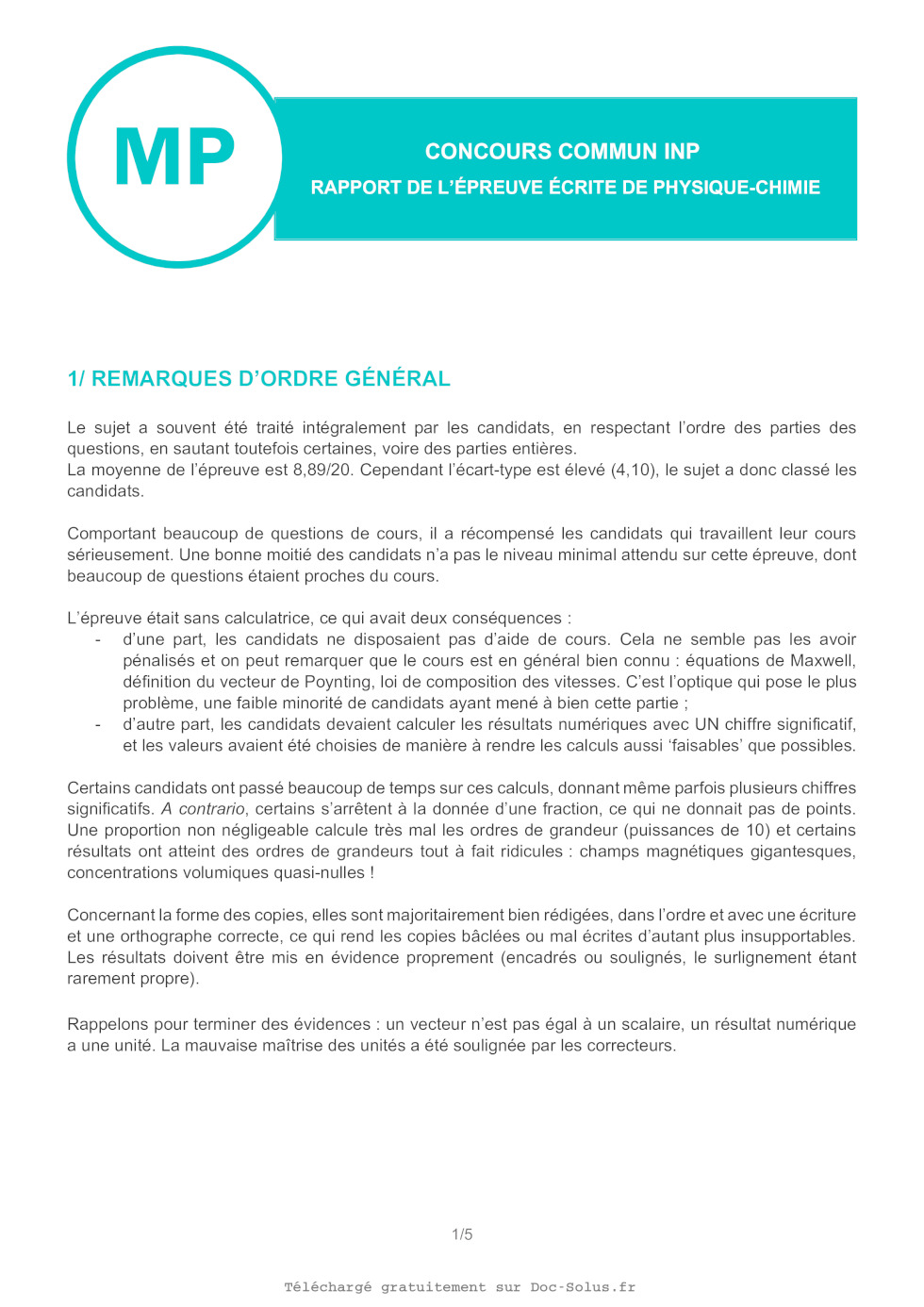 MP

CONCOURS COMMUN INP
RAPPORT DE L'ÉPREUVE ÉCRITE DE PHYSIQUE-CHIMIE

1/ REMARQUES D'ORDRE GÉNÉRAL

Le sujet a souvent été traité intégralement par les candidats, en respectant l'ordre des parties des questions, en sautant toutefois certaines, voire des parties entières.
La moyenne de l'épreuve est 8,89/20. Cependant l'écart-type est élevé (4,10), le sujet a donc classé les candidats.

Comportant beaucoup de questions de cours, il a récompensé les candidats qui travaillent leur cours sérieusement. Une bonne moitié des candidats n'a pas le niveau minimal attendu sur cette épreuve, dont beaucoup de questions étaient proches du cours.

L'épreuve était sans calculatrice, ce qui avait deux conséquences :
- d'une part, les candidats ne disposaient pas d'aide de cours. Cela ne semble pas les avoir pénalisés et on peut remarquer que le cours est en général bien connu : équations de Maxwell, définition du vecteur de Poynting, loi de composition des vitesses. C'est l'optique qui pose le plus problème, une faible minorité de candidats ayant mené à bien cette partie ;
- d'autre part, les candidats devaient calculer les résultats numériques avec UN chiffre significatif, et les valeurs avaient été choisies de manière à rendre les calculs aussi 'faisables' que possibles.

Certains candidats ont passé beaucoup de temps sur ces calculs, donnant même parfois plusieurs chiffres significatifs. A contrario, certains s'arrêtent à la donnée d'une fraction, ce qui ne donnait pas de points. Une proportion non négligeable calcule très mal les ordres de grandeur (puissances de 10) et certains résultats ont atteint des ordres de grandeurs tout à fait ridicules : champs magnétiques gigantesques, concentrations volumiques quasi-nulles !

Concernant la forme des copies, elles sont majoritairement bien rédigées, dans l'ordre et avec une écriture et une orthographe correcte, ce qui rend les copies bâclées ou mal écrites d'autant plus insupportables. Les résultats doivent être mis en évidence proprement (encadrés ou soulignés, le surlignement étant rarement propre).

Rappelons pour terminer des évidences : un vecteur n'est pas égal à un scalaire, un résultat numérique a une unité. La mauvaise maîtrise des unités a été soulignée par les correcteurs.

1/5

Téléchargé gratuitement sur Doc-Solus.fr